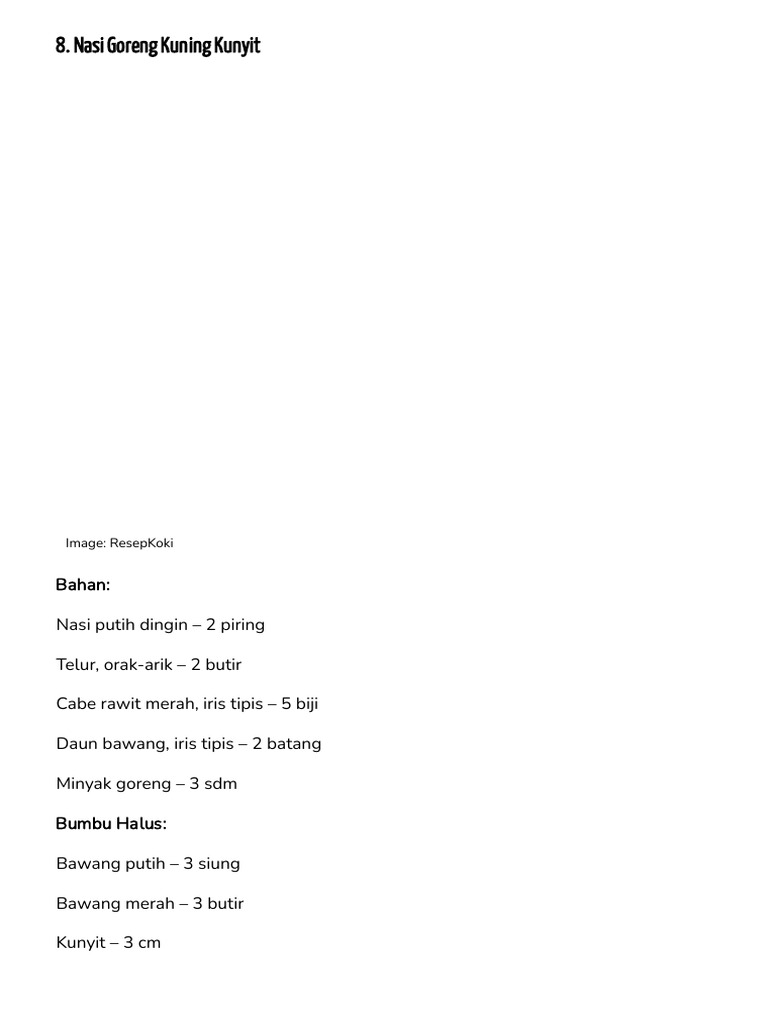 8. Nasi Goreng Kuning Kunyit

Image: ResepKoki

Bahan:

Nasi putih dingin – 2 piring

Telur, orak-arik – 2 butir

Cabe rawit merah, iris tipis – 5 biji

Daun bawang, iris tipis – 2 batang

Minyak goreng – 3 sdm

Bumbu Halus:

Bawang putih – 3 siung

Bawang merah – 3 butir

Kunyit – 3 cm